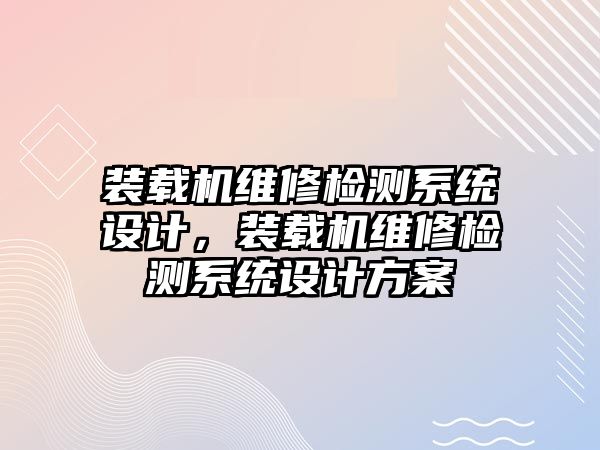 装载机维修检测系统设计，装载机维修检测系统设计方案